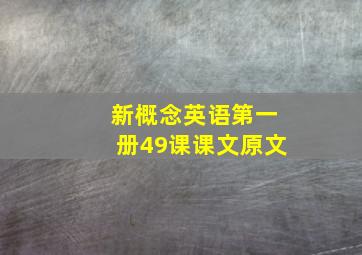 新概念英语第一册49课课文原文